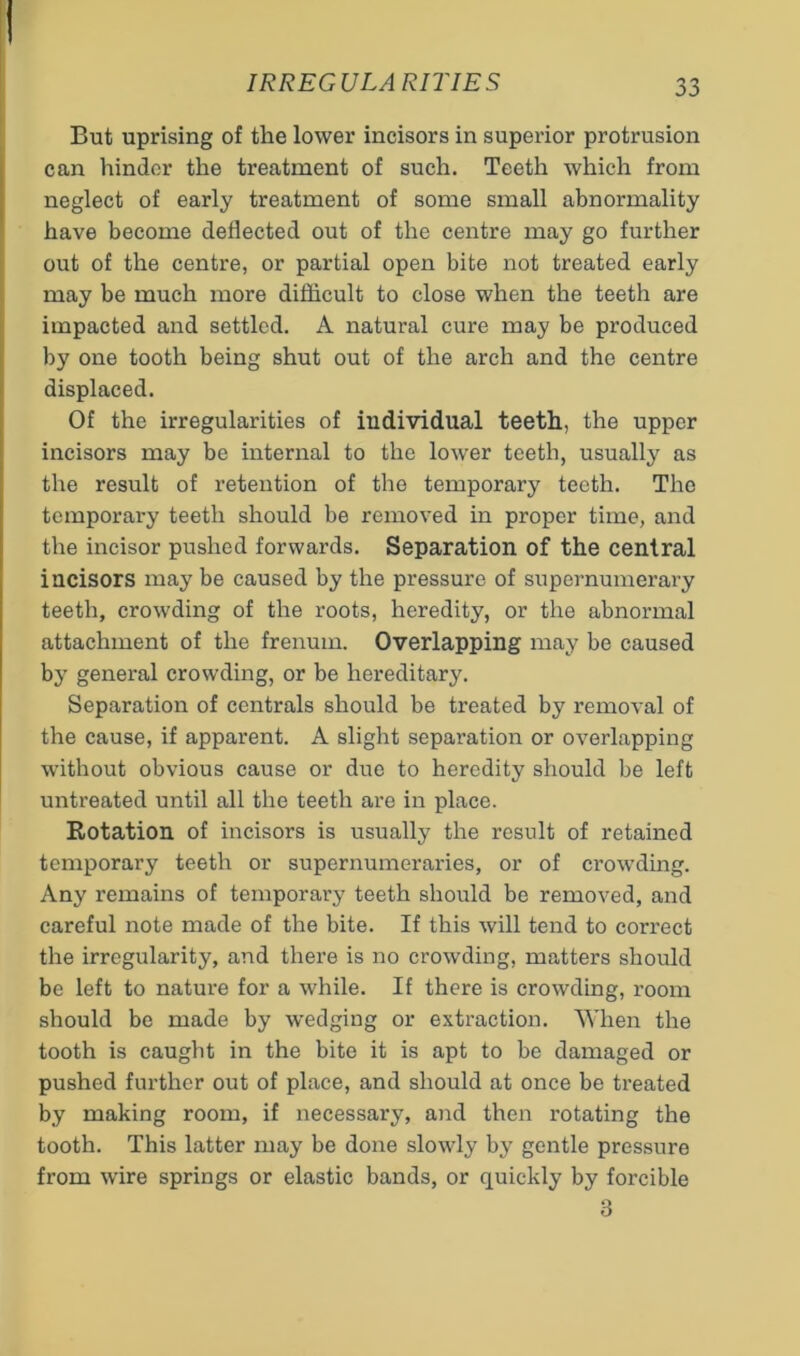 IRREGULARITIES 33

But uprising of the lower incisors in superior protrusion can hinder the treatment of such. Teeth which from neglect of early treatment of some small abnormality have become deflected out of the centre may go further out of the centre, or partial open bite not treated early may be much more difficult to close when the teeth are impacted and settled. A natural cure may be produced by one tooth being shut out of the arch and the centre displaced.

Of the irregularities of individual teeth, the upper incisors may be internal to the lower teeth, usually as the result of retention of the temporary teeth. The temporary teeth should be removed in proper time, and the incisor pushed forwards. Separation of the central incisors may be caused by the pressure of supernumerary teeth, crowding of the roots, heredity, or the abnormal attachment of the frenum. Overlapping may be caused by general crowding, or be hereditary.

Separation of centrals should be treated by removal of the cause, if apparent. A slight separation or overlapping without obvious cause or due to heredity should be left untreated until all the teeth are in place.

Rotation of incisors is usually the result of retained temporary teeth or supernumeraries, or of crowding. Any remains of temporary teeth should be removed, and careful note made of the bite. If this will tend to correct the irregularity, and there is no crowding, matters should be left to nature for a while. If there is crowding, room should be made by wedging or extraction. When the tooth is caught in the bite it is apt to be damaged or pushed further out of place, and should at once be treated by making room, if necessary, and then rotating the tooth. This latter may be done slowly by gentle pressure from wire springs or elastic bands, or quickly by forcible

3